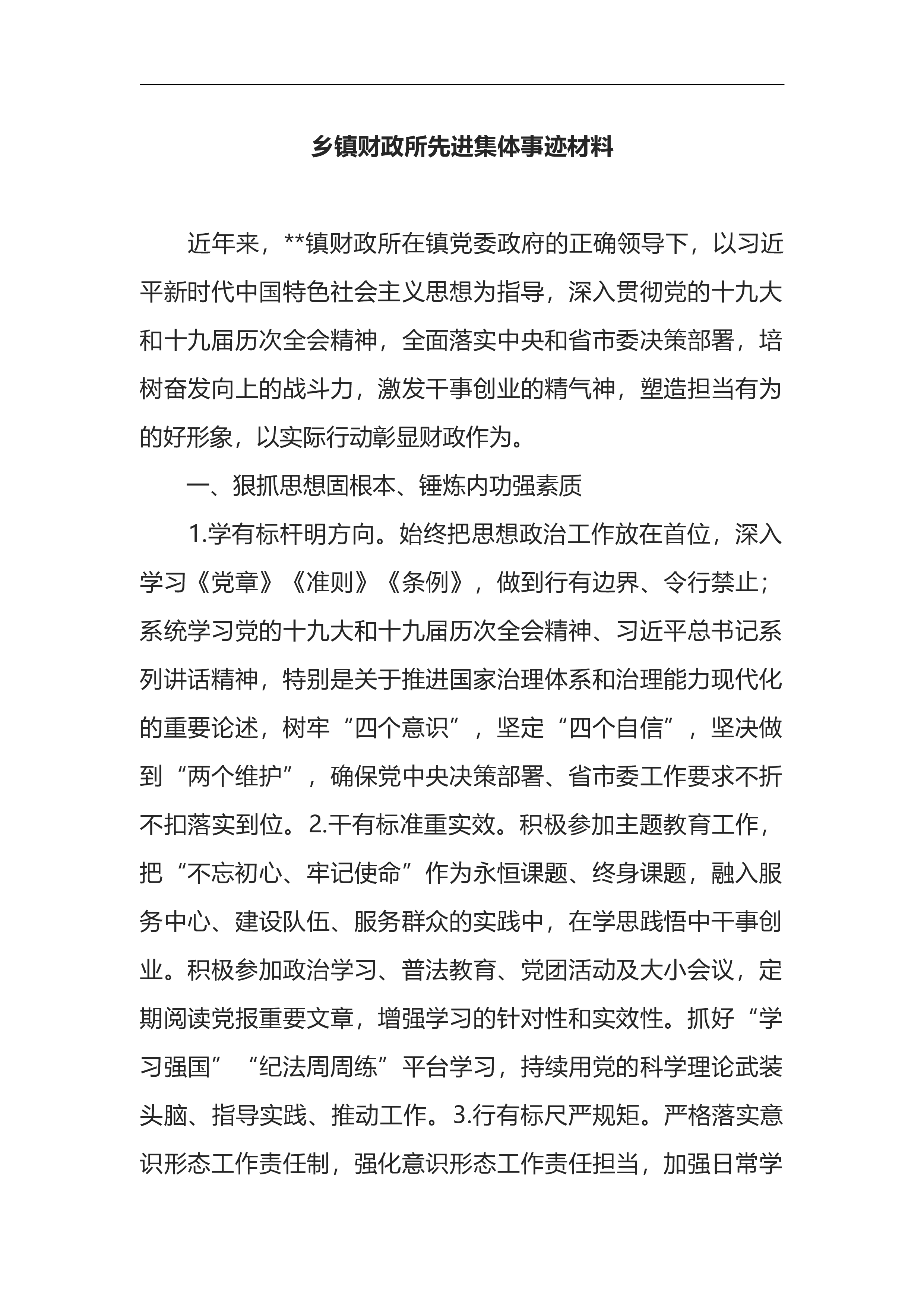 乡镇财政所先进集体事迹材料

近年来，**镇财政所在镇党委政府的正确领导下，以习近平新时代中国特色社会主义思想为指导，深入贯彻党的十九大和十九届历次全会精神，全面落实中央和省市委决策部署，培树奋发向上的战斗力，激发干事创业的精气神，塑造担当有为的好形象，以实际行动彰显财政作为。

一、狠抓思想固根本、锤炼内功强素质

1.学有标杆明方向。始终把思想政治工作放在首位，深入学习《党章》《准则》《条例》，做到行有边界、令行禁止；系统学习党的十九大和十九届历次全会精神、习近平总书记系列讲话精神，特别是关于推进国家治理体系和治理能力现代化的重要论述，树牢“四个意识”，坚定“四个自信”，坚决做到“两个维护”，确保党中央决策部署、省市委工作要求不折不扣落实到位。2.干有标准重实效。积极参加主题教育工作，把“不忘初心、牢记使命”作为永恒课题、终身课题，融入服务中心、建设队伍、服务群众的实践中，在学思践悟中干事创业。积极参加政治学习、普法教育、党团活动及大小会议，定期阅读党报重要文章，增强学习的针对性和实效性。抓好“学习强国”“纪法周周练”平台学习，持续用党的科学理论武装头脑、指导实践、推动工作。3.行有标尺严规矩。严格落实意识形态工作责任制，强化意识形态工作责任担当，加强日常学